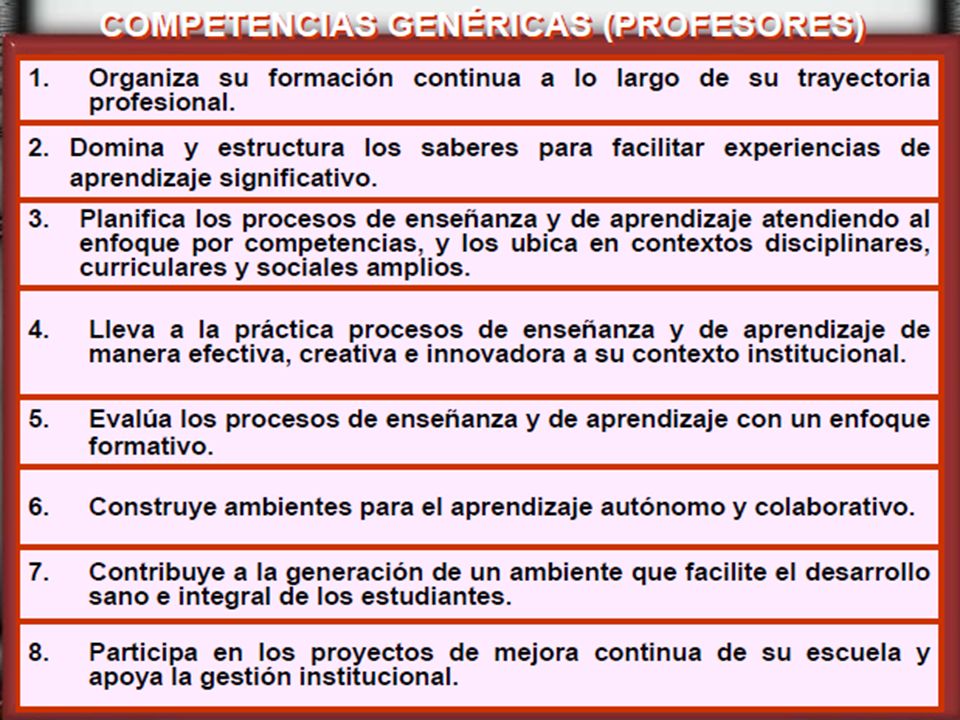 COMPETENCIAS GENÉRICAS (PROFESORES)

1. Organiza su formación continua a lo largo de su trayectoria profesional.

2. Domina y estructura los saberes para facilitar experiencias de aprendizaje significativo.

3. Planifica los procesos de enseñanza y de aprendizaje atendiendo al enfoque por competencias, y los ubica en contextos disciplinares, curriculares y sociales amplios.

4. Lleva a la práctica procesos de enseñanza y de aprendizaje de manera efectiva, creativa e innovadora a su contexto institucional.

5. Evalúa los procesos de enseñanza y de aprendizaje con un enfoque formativo.

6. Construye ambientes para el aprendizaje autónomo y colaborativo.

7. Contribuye a la generación de un ambiente que facilite el desarrollo sano e integral de los estudiantes.

8. Participa en los proyectos de mejora continua de su escuela y apoya la gestión institucional.